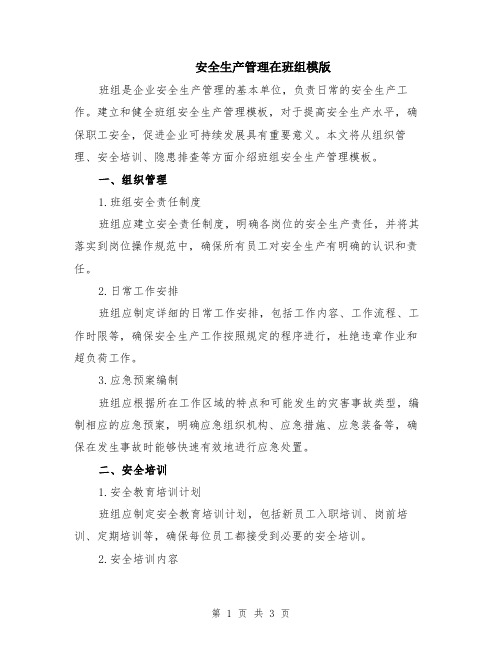 安全生产管理在班组模版

班组是企业安全生产管理的基本单位，负责日常的安全生产工作。建立和健全班组安全生产管理模板，对于提高安全生产水平，确保职工安全，促进企业可持续发展具有重要意义。本文将从组织管理、安全培训、隐患排查等方面介绍班组安全生产管理模板。

一、组织管理

1.班组安全责任制度

班组应建立安全责任制度，明确各岗位的安全生产责任，并将其落实到岗位操作规范中，确保所有员工对安全生产有明确的认识和责任。

2.日常工作安排

班组应制定详细的日常工作安排，包括工作内容、工作流程、工作时限等，确保安全生产工作按照规定的程序进行，杜绝违章作业和超负荷工作。

3.应急预案编制

班组应根据所在工作区域的特点和可能发生的灾害事故类型，编制相应的应急预案，明确应急组织机构、应急措施、应急装备等，确保在发生事故时能够快速有效地进行应急处置。

二、安全培训

1.安全教育培训计划

班组应制定安全教育培训计划，包括新员工入职培训、岗前培训、定期培训等，确保每位员工都接受到必要的安全培训。

2.安全培训内容

第 1 页 共 3 页